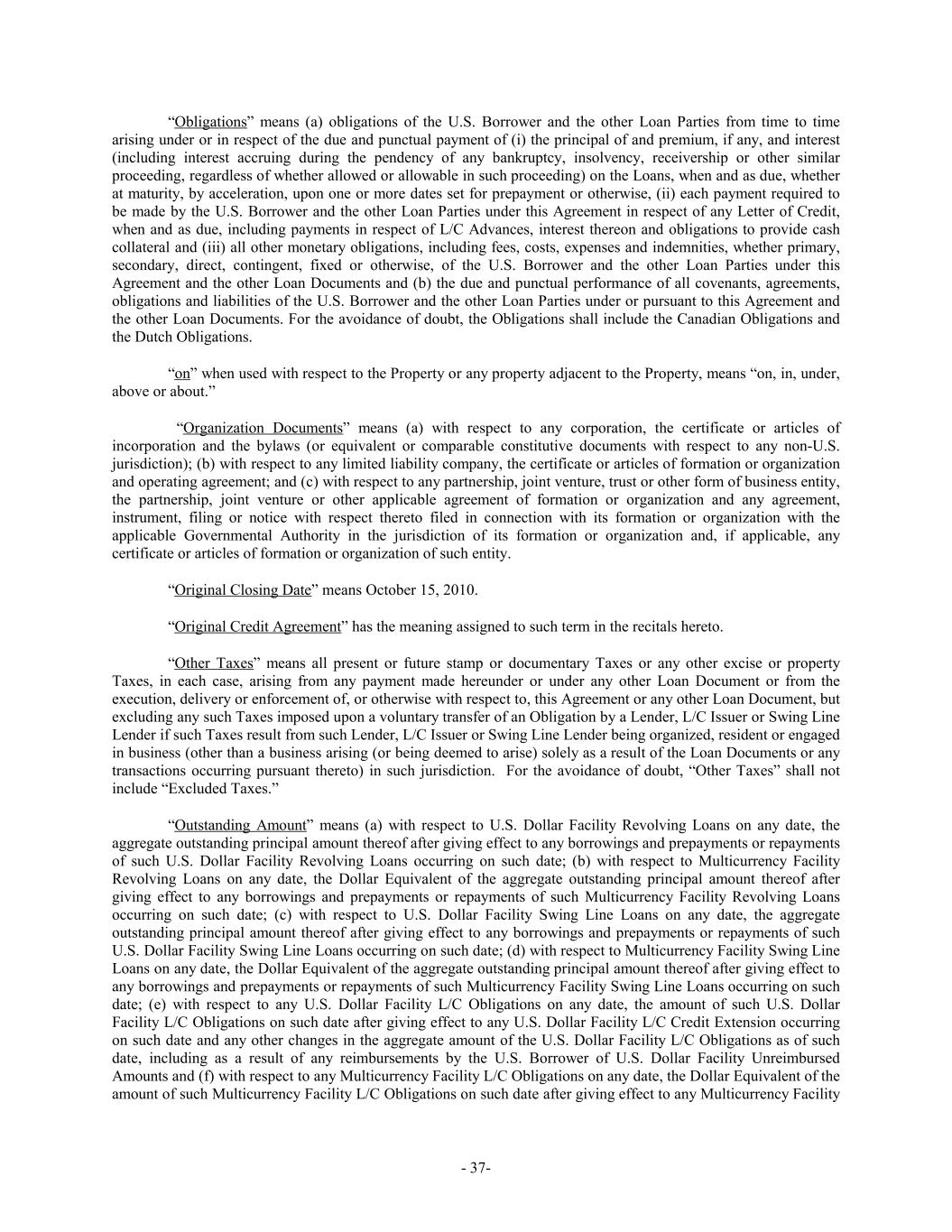 “Obligations” means (a) obligations of the U.S. Borrower and the other Loan Parties from time to time arising under or in respect of the due and punctual payment of (i) the principal of and premium, if any, and interest (including interest accruing during the pendency of any bankruptcy, insolvency, receivership or other similar proceeding, regardless of whether allowed or allowable in such proceeding) on the Loans, when and as due, whether at maturity, by acceleration, upon one or more dates set for prepayment or otherwise, (ii) each payment required to be made by the U.S. Borrower and the other Loan Parties under this Agreement in respect of any Letter of Credit, when and as due, including payments in respect of L/C Advances, interest thereon and obligations to provide cash collateral and (iii) all other monetary obligations, including fees, costs, expenses and indemnities, whether primary, secondary, direct, contingent, fixed or otherwise, of the U.S. Borrower and the other Loan Parties under this Agreement and the other Loan Documents and (b) the due and punctual performance of all covenants, agreements, obligations and liabilities of the U.S. Borrower and the other Loan Parties under or pursuant to this Agreement and the other Loan Documents. For the avoidance of doubt, the Obligations shall include the Canadian Obligations and the Dutch Obligations.

“on” when used with respect to the Property or any property adjacent to the Property, means “on, in, under, above or about.”

“Organization Documents” means (a) with respect to any corporation, the certificate or articles of incorporation and the bylaws (or equivalent or comparable constitutive documents with respect to any non-U.S. jurisdiction); (b) with respect to any limited liability company, the certificate or articles of formation or organization and operating agreement; and (c) with respect to any partnership, joint venture, trust or other form of business entity, the partnership, joint venture or other applicable agreement of formation or organization and any agreement, instrument, filing or notice with respect thereto filed in connection with its formation or organization with the applicable Governmental Authority in the jurisdiction of its formation or organization and, if applicable, any certificate or articles of formation or organization of such entity.

“Original Closing Date” means October 15, 2010.

“Original Credit Agreement” has the meaning assigned to such term in the recitals hereto.

“Other Taxes” means all present or future stamp or documentary Taxes or any other excise or property Taxes, in each case, arising from any payment made hereunder or under any other Loan Document or from the execution, delivery or enforcement of, or otherwise with respect to, this Agreement or any other Loan Document, but excluding any such Taxes imposed upon a voluntary transfer of an Obligation by a Lender, L/C Issuer or Swing Line Lender if such Taxes result from such Lender, L/C Issuer or Swing Line Lender being organized, resident or engaged in business (other than a business arising (or being deemed to arise) solely as a result of the Loan Documents or any transactions occurring pursuant thereto) in such jurisdiction. For the avoidance of doubt, “Other Taxes” shall not include “Excluded Taxes.”

“Outstanding Amount” means (a) with respect to U.S. Dollar Facility Revolving Loans on any date, the aggregate outstanding principal amount thereof after giving effect to any borrowings and prepayments or repayments of such U.S. Dollar Facility Revolving Loans occurring on such date; (b) with respect to Multicurrency Facility Revolving Loans on any date, the Dollar Equivalent of the aggregate outstanding principal amount thereof after giving effect to any borrowings and prepayments or repayments of such Multicurrency Facility Revolving Loans occurring on such date; (c) with respect to U.S. Dollar Facility Swing Line Loans on any date, the aggregate outstanding principal amount thereof after giving effect to any borrowings and prepayments or repayments of such U.S. Dollar Facility Swing Line Loans occurring on such date; (d) with respect to Multicurrency Facility Swing Line Loans on any date, the Dollar Equivalent of the aggregate outstanding principal amount thereof after giving effect to any borrowings and prepayments or repayments of such Multicurrency Facility Swing Line Loans occurring on such date; (e) with respect to any U.S. Dollar Facility L/C Obligations on any date, the amount of such U.S. Dollar Facility L/C Obligations on such date after giving effect to any U.S. Dollar Facility L/C Credit Extension occurring on such date and any other changes in the aggregate amount of the U.S. Dollar Facility L/C Obligations as of such date, including as a result of any reimbursements by the U.S. Borrower of U.S. Dollar Facility Unreimbursed Amounts and (f) with respect to any Multicurrency Facility L/C Obligations on any date, the Dollar Equivalent of the amount of such Multicurrency Facility L/C Obligations on such date after giving effect to any Multicurrency Facility

- 37-